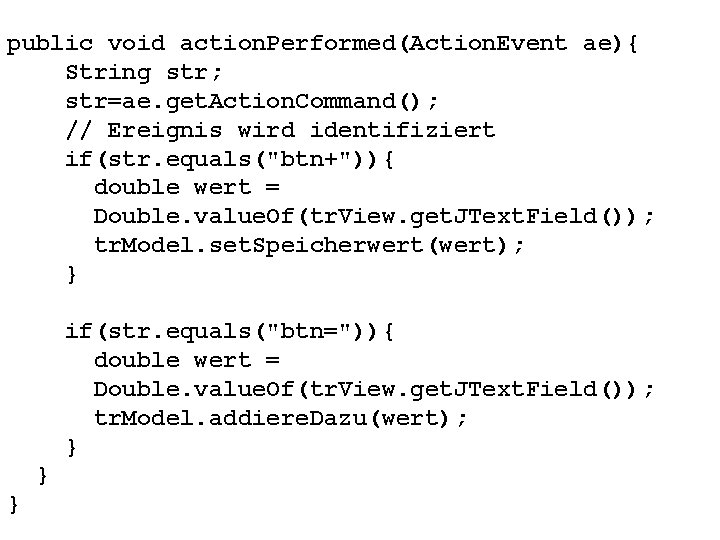 public void actionPerformed(ActionEvent ae){
    String str;
    str=ae.getActionCommand();
    // Ereignis wird identifiziert
    if(str.equals("btn+")){
      double wert =
      Double.valueOf(trView.getJTextField());
      trModel.setSpeicherwert(wert);
    }

    if(str.equals("btn=")){
      double wert =
      Double.valueOf(trView.getJTextField());
      trModel.addiereDazu(wert);
    }
  }
}